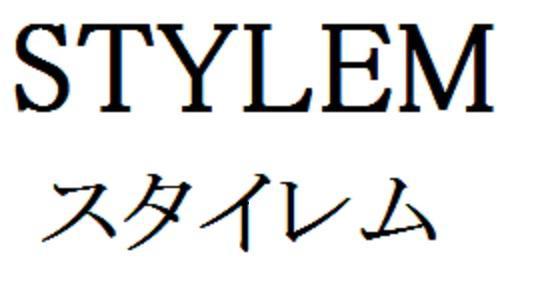 STYLEM
スタイレム